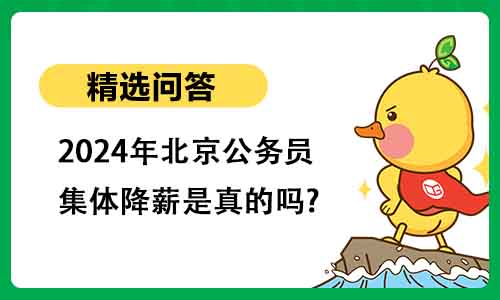 精选问答

2024年北京公务员集体降薪是真的吗?